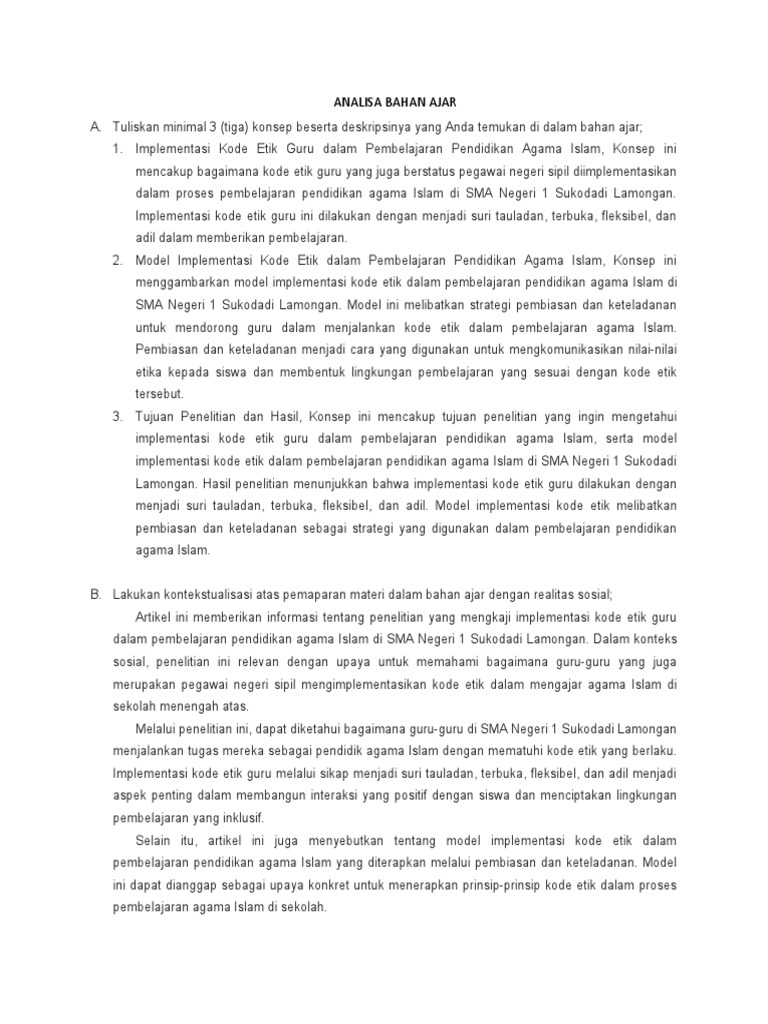 ANALISA BAHAN AJAR

A. Tuliskan minimal 3 (tiga) konsep beserta deskripsinya yang Anda temukan di dalam bahan ajar;

1. Implementasi Kode Etik Guru dalam Pembelajaran Pendidikan Agama Islam, Konsep ini mencakup bagaimana kode etik guru yang juga berstatus pegawai negeri sipil diimplementasikan dalam proses pembelajaran pendidikan agama Islam di SMA Negeri 1 Sukodadi Lamongan. Implementasi kode etik guru ini dilakukan dengan menjadi suri tauladan, terbuka, fleksibel, dan adil dalam memberikan pembelajaran.

2. Model Implementasi Kode Etik dalam Pembelajaran Pendidikan Agama Islam, Konsep ini menggambarkan model implementasi kode etik dalam pembelajaran pendidikan agama Islam di SMA Negeri 1 Sukodadi Lamongan. Model ini melibatkan strategi pembiasan dan keteladanan untuk mendorong guru dalam menjalankan kode etik dalam pembelajaran agama Islam. Pembiasan dan keteladanan menjadi cara yang digunakan untuk mengkomunikasikan nilai-nilai etika kepada siswa dan membentuk lingkungan pembelajaran yang sesuai dengan kode etik tersebut.

3. Tujuan Penelitian dan Hasil, Konsep ini mencakup tujuan penelitian yang ingin mengetahui implementasi kode etik guru dalam pembelajaran pendidikan agama Islam, serta model implementasi kode etik dalam pembelajaran pendidikan agama Islam di SMA Negeri 1 Sukodadi Lamongan. Hasil penelitian menunjukkan bahwa implementasi kode etik guru dilakukan dengan menjadi suri tauladan, terbuka, fleksibel, dan adil. Model implementasi kode etik melibatkan pembiasan dan keteladanan sebagai strategi yang digunakan dalam pembelajaran pendidikan agama Islam.

B. Lakukan kontekstualisasi atas pemaparan materi dalam bahan ajar dengan realitas sosial;

Artikel ini memberikan informasi tentang penelitian yang mengkaji implementasi kode etik guru dalam pembelajaran pendidikan agama Islam di SMA Negeri 1 Sukodadi Lamongan. Dalam konteks sosial, penelitian ini relevan dengan upaya untuk memahami bagaimana guru-guru yang juga merupakan pegawai negeri sipil mengimplementasikan kode etik dalam mengajar agama Islam di sekolah menengah atas.

Melalui penelitian ini, dapat diketahui bagaimana guru-guru di SMA Negeri 1 Sukodadi Lamongan menjalankan tugas mereka sebagai pendidik agama Islam dengan mematuhi kode etik yang berlaku. Implementasi kode etik guru melalui sikap menjadi suri tauladan, terbuka, fleksibel, dan adil menjadi aspek penting dalam membangun interaksi yang positif dengan siswa dan menciptakan lingkungan pembelajaran yang inklusif.

Selain itu, artikel ini juga menyebutkan tentang model implementasi kode etik dalam pembelajaran pendidikan agama Islam yang diterapkan melalui pembiasan dan keteladanan. Model ini dapat dianggap sebagai upaya konkret untuk menerapkan prinsip-prinsip kode etik dalam proses pembelajaran agama Islam di sekolah.